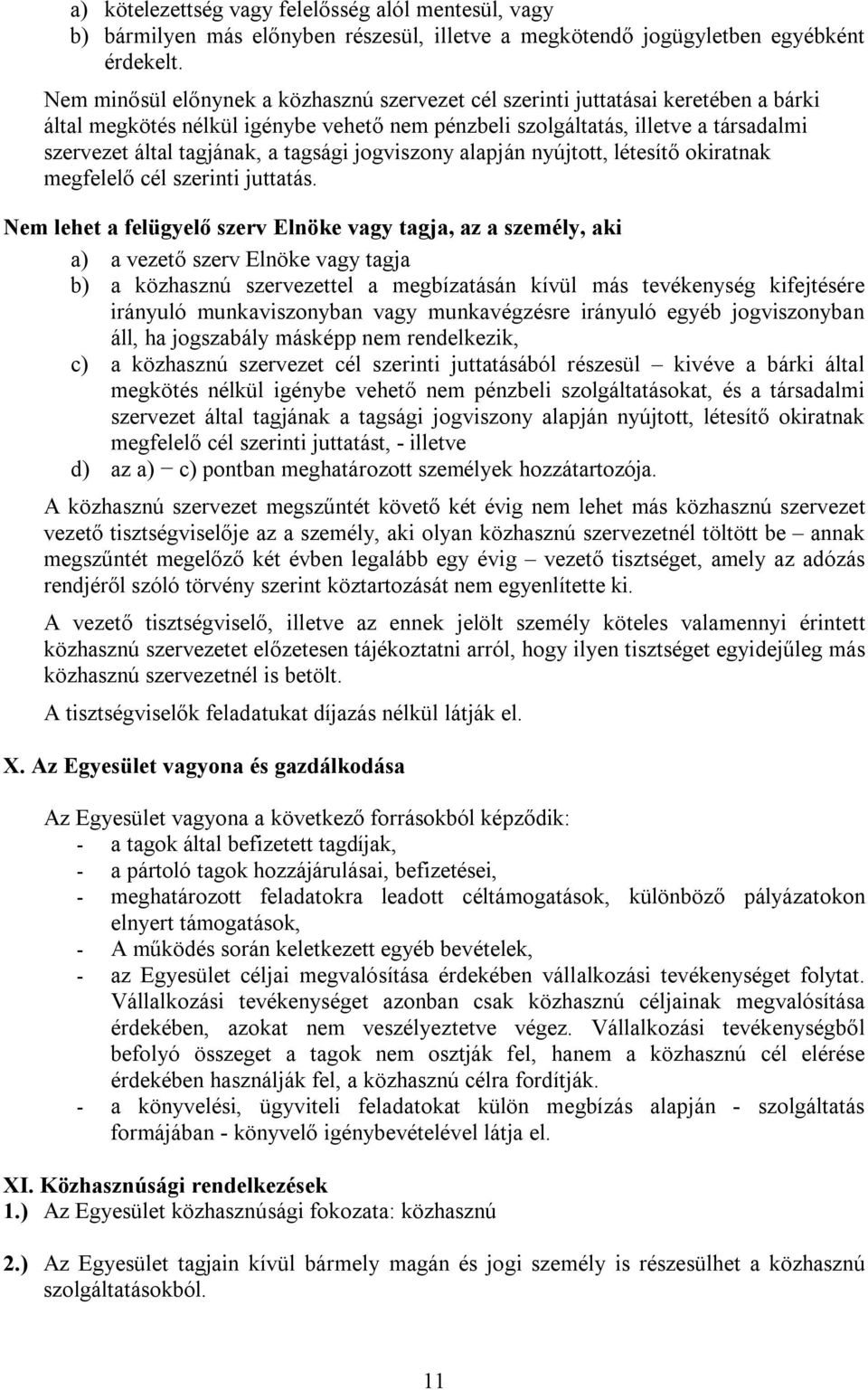 a) kötelezettség vagy felelősség alól mentesül, vagy
b) bármilyen más előnyben részesül, illetve a megkötendő jogügyletben egyébként érdekelt.

Nem minősül előnynek a közhasznú szervezet cél szerinti juttatásai keretében a bárki által megkötés nélkül igénybe vehető nem pénzbeli szolgáltatás, illetve a társadalmi szervezet által tagjának, a tagsági jogviszony alapján nyújtott, létesítő okiratnak megfelelő cél szerinti juttatás.

Nem lehet a felügyelő szerv Elnöke vagy tagja, az a személy, aki
a) a vezető szerv Elnöke vagy tagja
b) a közhasznú szervezettel a megbízatásán kívül más tevékenység kifejtésére irányuló munkaviszonyban vagy munkavégzésre irányuló egyéb jogviszonyban áll, ha jogszabály másképp nem rendelkezik,
c) a közhasznú szervezet cél szerinti juttatásából részesül – kivéve a bárki által megkötés nélkül igénybe vehető nem pénzbeli szolgáltatásokat, és a társadalmi szervezet által tagjának a tagsági jogviszony alapján nyújtott, létesítő okiratnak megfelelő cél szerinti juttatást, - illetve
d) az a) − c) pontban meghatározott személyek hozzátartozója.

A közhasznú szervezet megszűntét követő két évig nem lehet más közhasznú szervezet vezető tisztségviselője az a személy, aki olyan közhasznú szervezetnél töltött be – annak megszűntét megelőző két évben legalább egy évig – vezető tisztséget, amely az adózás rendjéről szóló törvény szerint köztartozását nem egyenlítette ki.

A vezető tisztségviselő, illetve az ennek jelölt személy köteles valamennyi érintett közhasznú szervezetet előzetesen tájékoztatni arról, hogy ilyen tisztséget egyidejűleg más közhasznú szervezetnél is betölt.

A tisztségviselők feladatukat díjazás nélkül látják el.

X. Az Egyesület vagyona és gazdálkodása

Az Egyesület vagyona a következő forrásokból képződik:
- a tagok által befizetett tagdíjak,
- a pártoló tagok hozzájárulásai, befizetései,
- meghatározott feladatokra leadott céltámogatások, különböző pályázatokon elnyert támogatások,
- A működés során keletkezett egyéb bevételek,
- az Egyesület céljai megvalósítása érdekében vállalkozási tevékenységet folytat. Vállalkozási tevékenységet azonban csak közhasznú céljainak megvalósítása érdekében, azokat nem veszélyeztetve végez. Vállalkozási tevékenységből befolyó összeget a tagok nem osztják fel, hanem a közhasznú cél elérése érdekében használják fel, a közhasznú célra fordítják.
- a könyvelési, ügyviteli feladatokat külön megbízás alapján - szolgáltatás formájában - könyvelő igénybevételével látja el.

XI. Közhasznúsági rendelkezések
1.) Az Egyesület közhasznúsági fokozata: közhasznú

2.) Az Egyesület tagjain kívül bármely magán és jogi személy is részesülhet a közhasznú szolgáltatásokból.

11